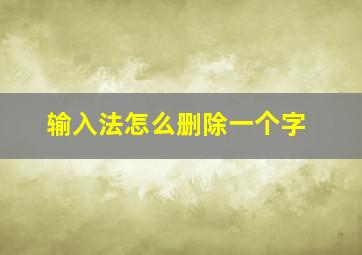 输入法怎么删除一个字